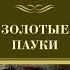 ЗОЛОТЫЕ ПАУКИ